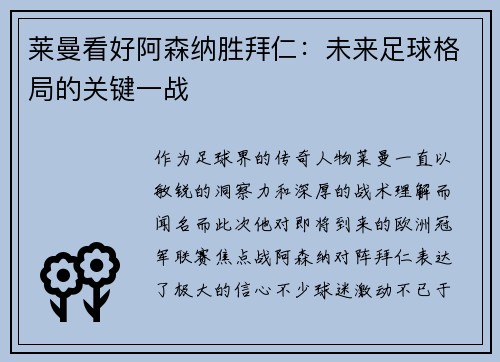 莱曼看好阿森纳胜拜仁：未来足球格局的关键一战

作为足球界的传奇人物莱曼一直以敏锐的洞察力和深厚的战术理解而闻名而此次他对即将到来的欧洲冠军联赛焦点战阿森纳对阵拜仁表达了极大的信心不少球迷激动不已于